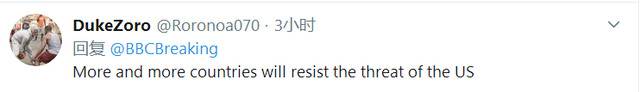 DukeZoro @Roronoa070 · 3小时

回复 @BBCBreaking

More and more countries will resist the threat of the US